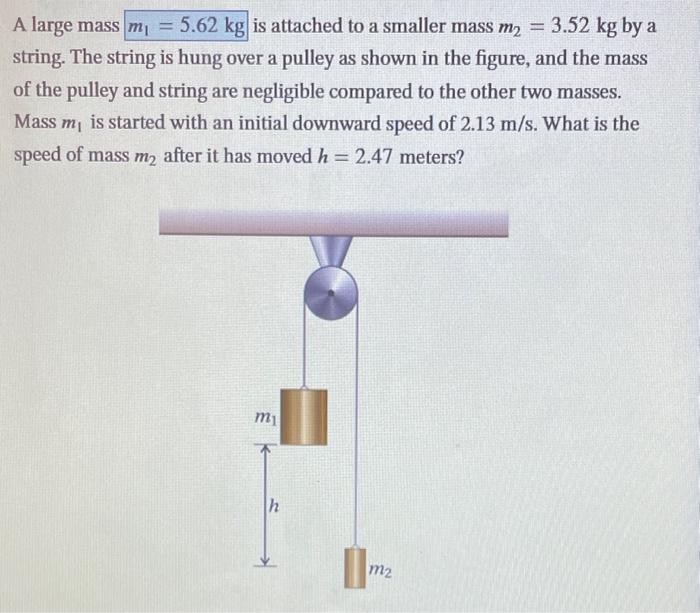 A large mass $m_1 = 5.62$ kg is attached to a smaller mass $m_2 = 3.52$ kg by a string. The string is hung over a pulley as shown in the figure, and the mass of the pulley and string are negligible compared to the other two masses. Mass $m_1$ is started with an initial downward speed of 2.13 m/s. What is the speed of mass $m_2$ after it has moved $h = 2.47$ meters?

$m_1$

$h$

$m_2$